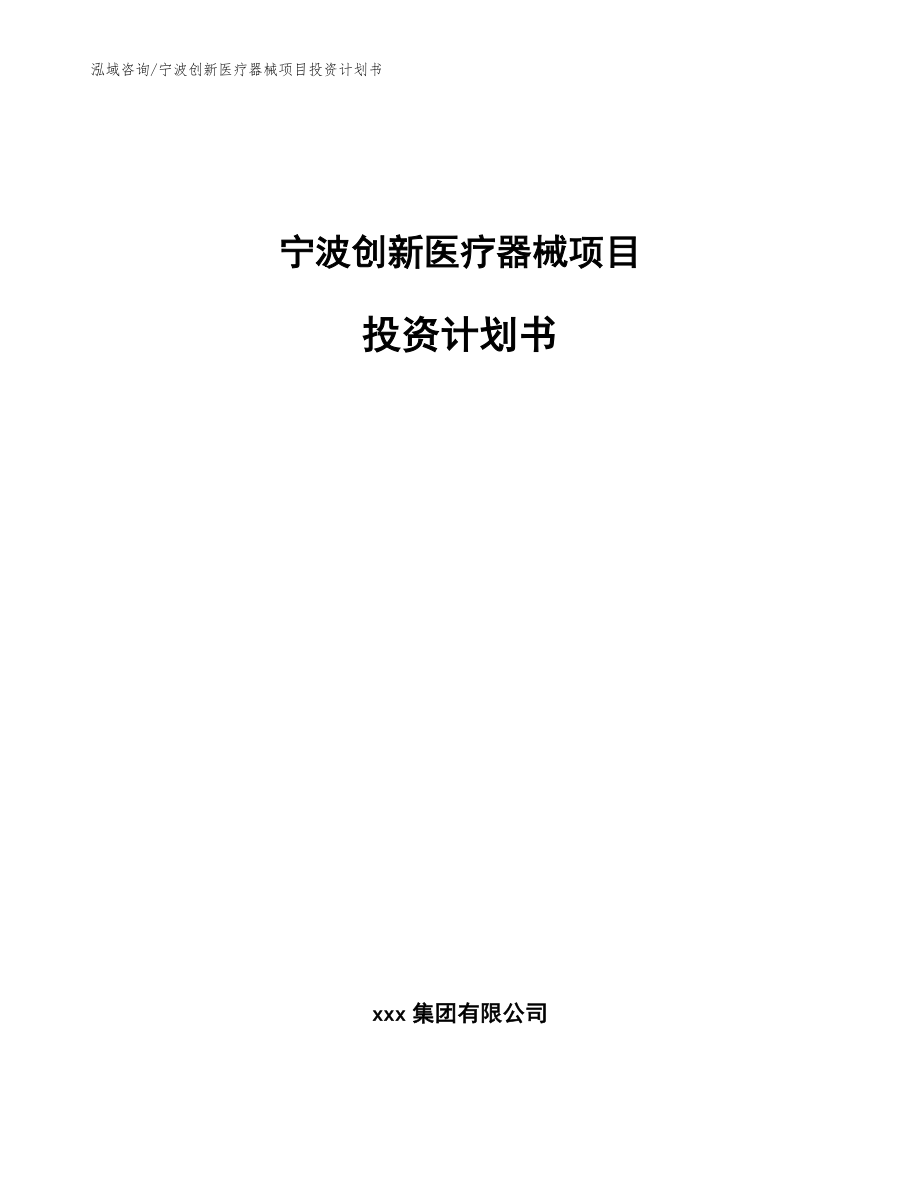 泓域咨询/宁波创新医疗器械项目投资计划书

宁波创新医疗器械项目

投资计划书

xxx 集团有限公司